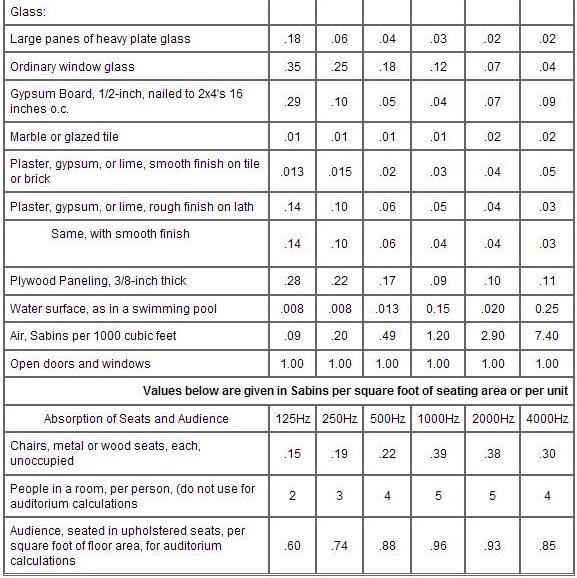 | Glass: | | | | | | |
|---|---|---|---|---|---|---|
| Large panes of heavy plate glass | .18 | .06 | .04 | .03 | .02 | .02 |
| Ordinary window glass | .35 | .25 | .18 | .12 | .07 | .04 |
| Gypsum Board, 1/2-inch, nailed to 2x4's 16 inches o.c. | .29 | .10 | .05 | .04 | .07 | .09 |
| Marble or glazed tile | .01 | .01 | .01 | .01 | .02 | .02 |
| Plaster, gypsum, or lime, smooth finish on tile or brick | .013 | .015 | .02 | .03 | .04 | .05 |
| Plaster, gypsum, or lime, rough finish on lath | .14 | .10 | .06 | .05 | .04 | .03 |
| Same, with smooth finish | .14 | .10 | .06 | .04 | .04 | .03 |
| Plywood Paneling, 3/8-inch thick | .28 | .22 | .17 | .09 | .10 | .11 |
| Water surface, as in a swimming pool | .008 | .008 | .013 | 0.15 | .020 | 0.25 |
| Air, Sabins per 1000 cubic feet | .09 | .20 | .49 | 1.20 | 2.90 | 7.40 |
| Open doors and windows | 1.00 | 1.00 | 1.00 | 1.00 | 1.00 | 1.00 |
| Values below are given in Sabins per square foot of seating area or per unit | | | | | | |
| Absorption of Seats and Audience | 125Hz | 250Hz | 500Hz | 1000Hz | 2000Hz | 4000Hz |
| Chairs, metal or wood seats, each, unoccupied | .15 | .19 | .22 | .39 | .38 | .30 |
| People in a room, per person, (do not use for auditorium calculations | 2 | 3 | 4 | 5 | 5 | 4 |
| Audience, seated in upholstered seats, per square foot of floor area, for auditorium calculations | .60 | .74 | .88 | .96 | .93 | .85 |